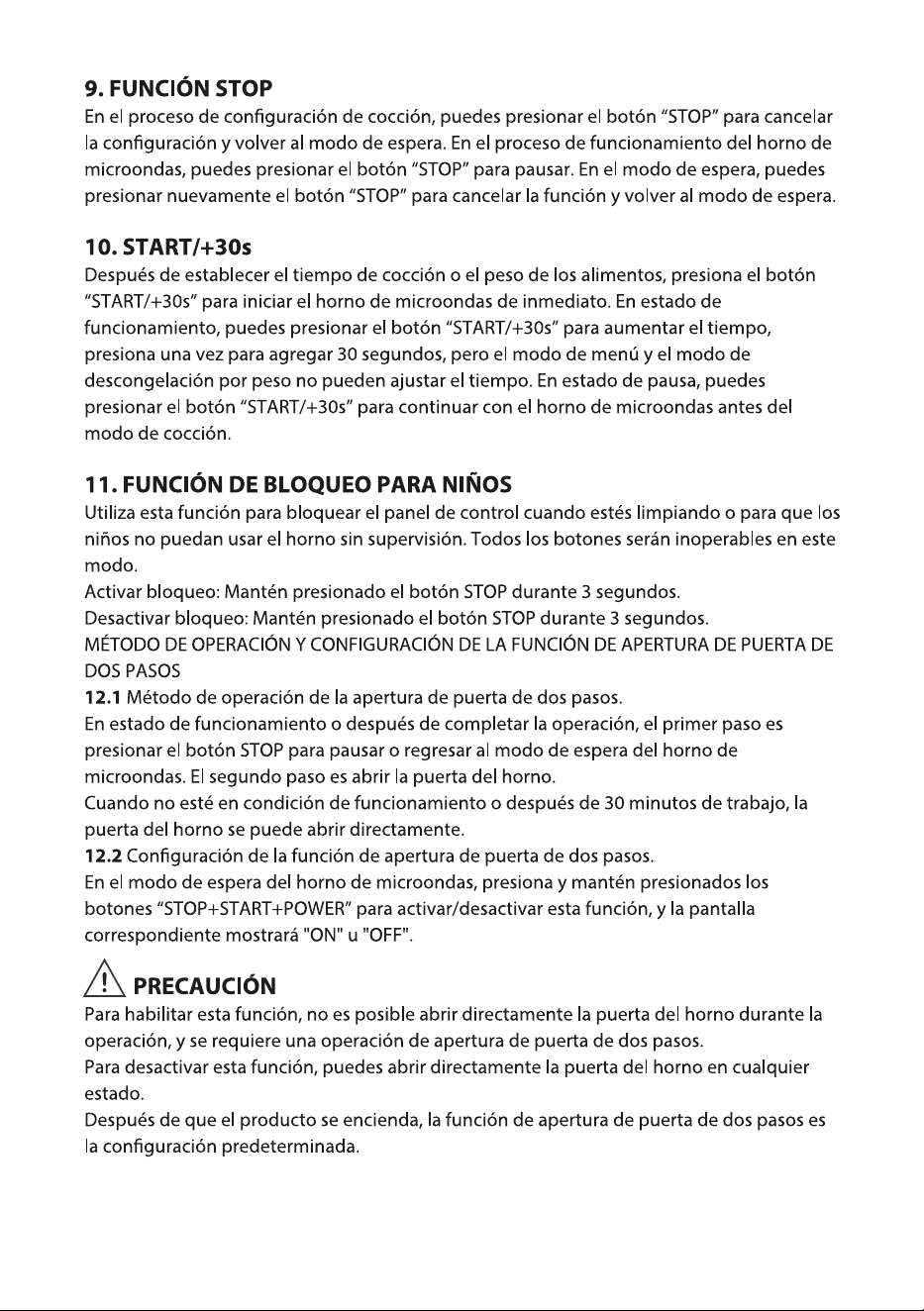 9. FUNCIÓN STOP

En el proceso de configuración de cocción, puedes presionar el botón "STOP" para cancelar la configuración y volver al modo de espera. En el proceso de funcionamiento del horno de microondas, puedes presionar el botón "STOP" para pausar. En el modo de espera, puedes presionar nuevamente el botón "STOP" para cancelar la función y volver al modo de espera.

10. START/+30s

Después de establecer el tiempo de cocción o el peso de los alimentos, presiona el botón "START/+30s" para iniciar el horno de microondas de inmediato. En estado de funcionamiento, puedes presionar el botón "START/+30s" para aumentar el tiempo, presiona una vez para agregar 30 segundos, pero el modo de menú y el modo de descongelación por peso no pueden ajustar el tiempo. En estado de pausa, puedes presionar el botón "START/+30s" para continuar con el horno de microondas antes del modo de cocción.

11. FUNCIÓN DE BLOQUEO PARA NIÑOS

Utiliza esta función para bloquear el panel de control cuando estés limpiando o para que los niños no puedan usar el horno sin supervisión. Todos los botones serán inoperables en este modo.

Activar bloqueo: Mantén presionado el botón STOP durante 3 segundos.

Desactivar bloqueo: Mantén presionado el botón STOP durante 3 segundos.

MÉTODO DE OPERACIÓN Y CONFIGURACIÓN DE LA FUNCIÓN DE APERTURA DE PUERTA DE DOS PASOS

12.1 Método de operación de la apertura de puerta de dos pasos.

En estado de funcionamiento o después de completar la operación, el primer paso es presionar el botón STOP para pausar o regresar al modo de espera del horno de microondas. El segundo paso es abrir la puerta del horno.

Cuando no esté en condición de funcionamiento o después de 30 minutos de trabajo, la puerta del horno se puede abrir directamente.

12.2 Configuración de la función de apertura de puerta de dos pasos.

En el modo de espera del horno de microondas, presiona y mantén presionados los botones "STOP+START+POWER" para activar/desactivar esta función, y la pantalla correspondiente mostrará "ON" u "OFF".

PRECAUCIÓN

Para habilitar esta función, no es posible abrir directamente la puerta del horno durante la operación, y se requiere una operación de apertura de puerta de dos pasos.

Para desactivar esta función, puedes abrir directamente la puerta del horno en cualquier estado.

Después de que el producto se encienda, la función de apertura de puerta de dos pasos es la configuración predeterminada.